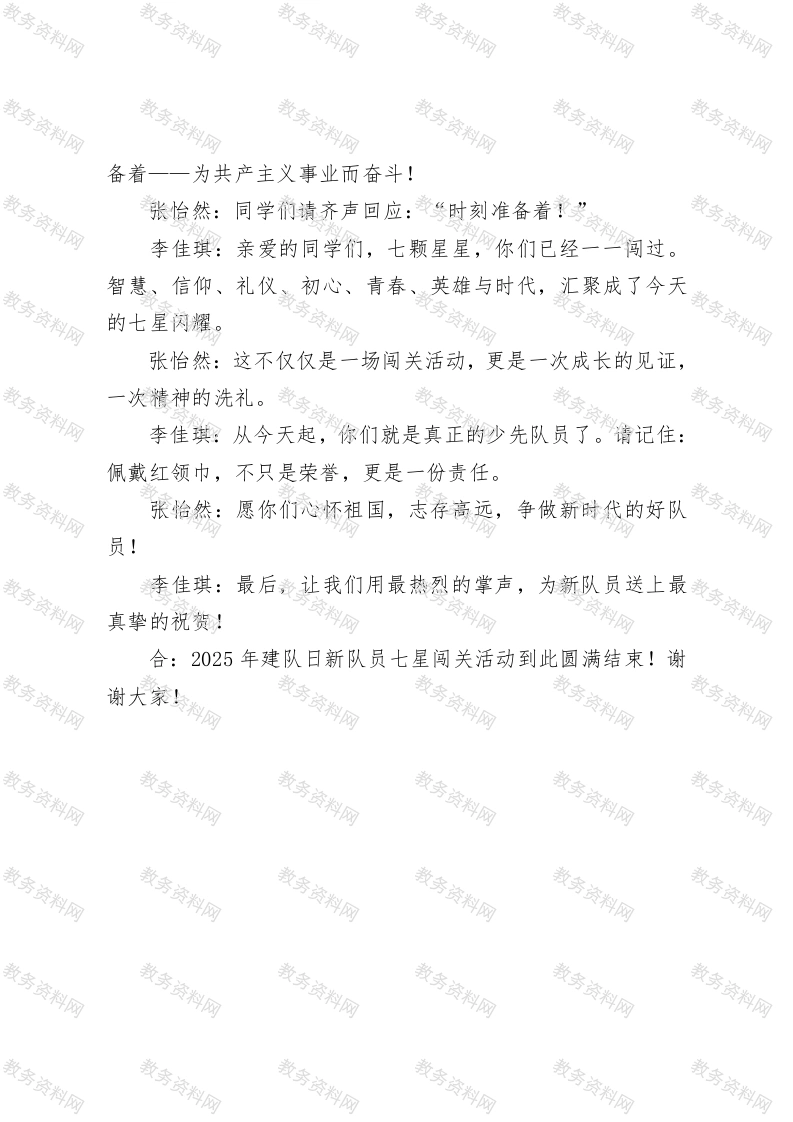 备着——为共产主义事业而奋斗！

张怡然：同学们请齐声回应：“时刻准备着！”

李佳琪：亲爱的同学们，七颗星星，你们已经一一闯过。智慧、信仰、礼仪、初心、青春、英雄与时代，汇聚成了今天的七星闪耀。

张怡然：这不仅仅是一场闯关活动，更是一次成长的见证，一次精神的洗礼。

李佳琪：从今天起，你们就是真正的少先队员了。请记住：佩戴红领巾，不只是荣誉，更是一份责任。

张怡然：愿你们心怀祖国，志存高远，争做新时代的好队员！

李佳琪：最后，让我们用最热烈的掌声，为新队员送上最真挚的祝贺！

合：2025年建队日新队员七星闯关活动到此圆满结束！谢谢大家！

教务资料网